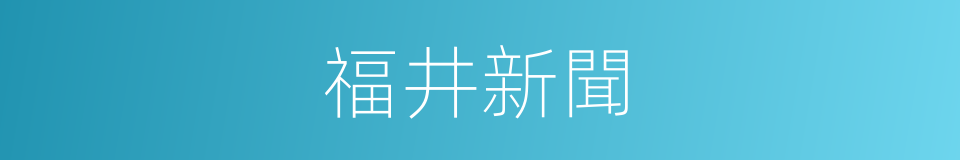 福井新聞